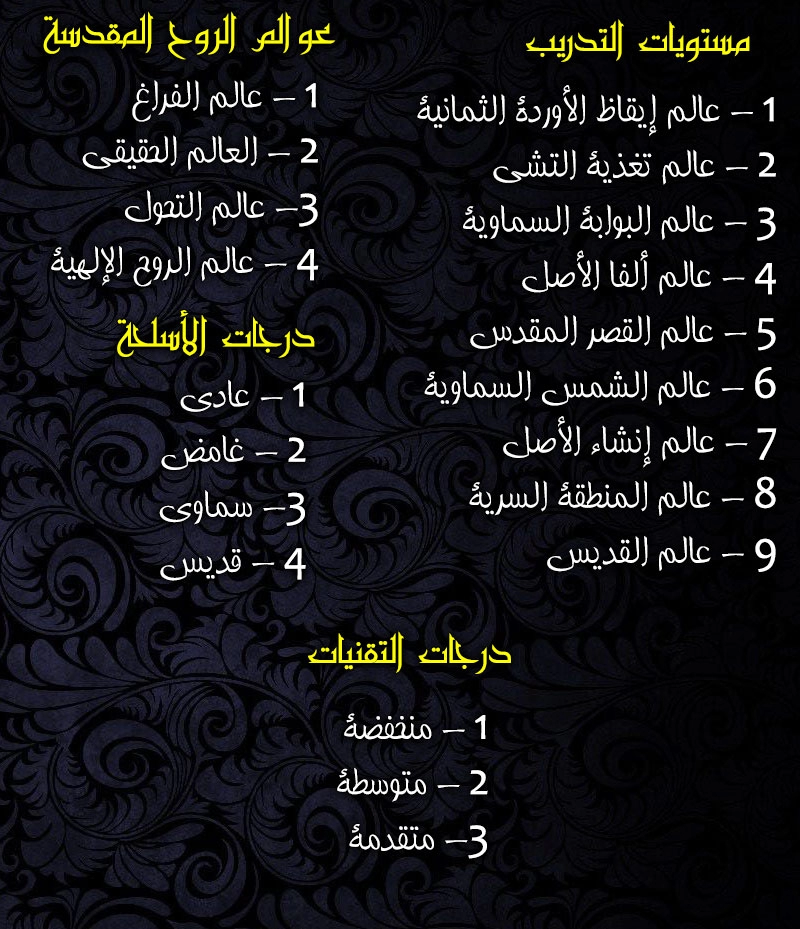 مستويات التدريب

1 – عالم إيقاظ الأوردة الثمانية
2 – عالم تغذية التشى
3 – عالم البوابة السماوية
4 – عالم ألفا الأصل
5 – عالم القصر المقدس
6 – عالم الشمس السماوية
7 – عالم إنشاء الأصل
8 – عالم المنطقة السرية
9 – عالم القديس

عوالم الروح المقدسة

1 – عالم الفراغ
2 – العالم الحقيقى
3– عالم التحول
4 – عالم الروح الإلهية

درجات الأسلحة

1 – عادى
2 – غامض
3– سماوى
4 – قديس

درجات التقنيات

1 – منخفضة
2 – متوسطة
3– متقدمة